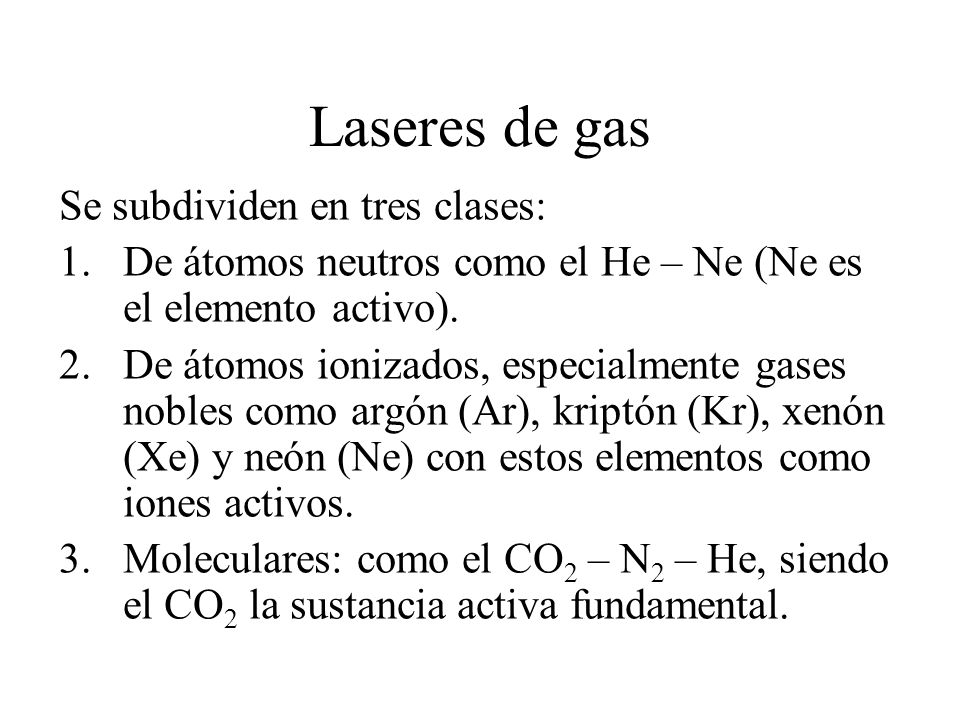 Laseres de gas

Se subdividen en tres clases:

1. De átomos neutros como el He – Ne (Ne es el elemento activo).

2. De átomos ionizados, especialmente gases nobles como argón (Ar), kriptón (Kr), xenón (Xe) y neón (Ne) con estos elementos como iones activos.

3. Moleculares: como el $CO_2$ – $N_2$ – He, siendo el $CO_2$ la sustancia activa fundamental.